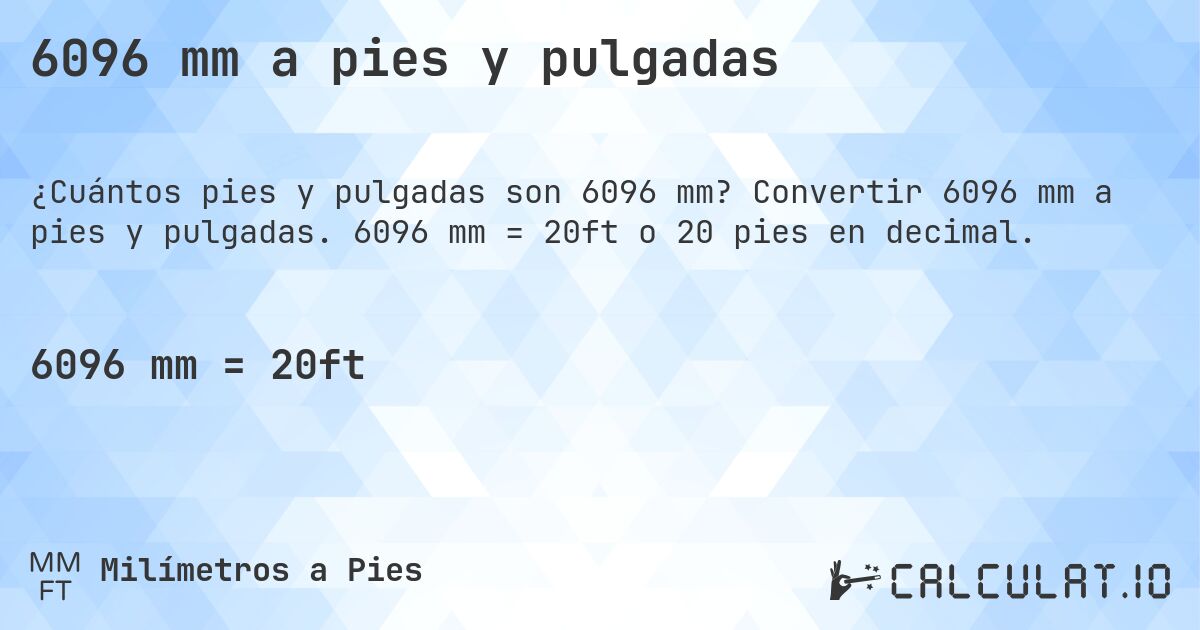 6096 mm a pies y pulgadas

¿Cuántos pies y pulgadas son 6096 mm? Convertir 6096 mm a pies y pulgadas. 6096 mm = 20ft o 20 pies en decimal.

6096 mm = 20ft

MM
FT
Milímetros a Pies

CALCULAT.IO